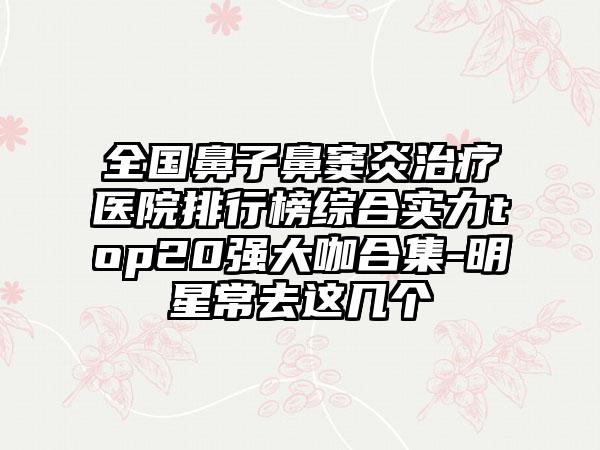 全国鼻子鼻窦炎治疗医院排行榜综合实力top20强大咖合集-明星常去这几个